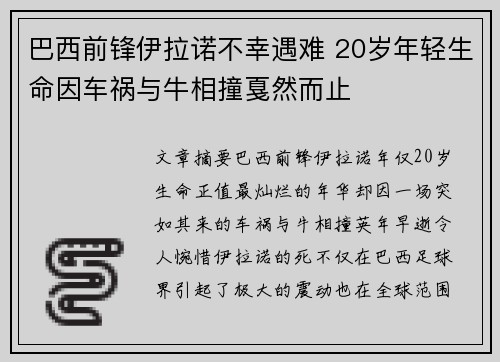 巴西前锋伊拉诺不幸遇难 20岁年轻生命因车祸与牛相撞戛然而止

文章摘要巴西前锋伊拉诺年仅20岁生命正值最灿烂的年华却因一场突如其来的车祸与牛相撞英年早逝令人惋惜伊拉诺的死不仅在巴西足球界引起了极大的震动也在全球范围